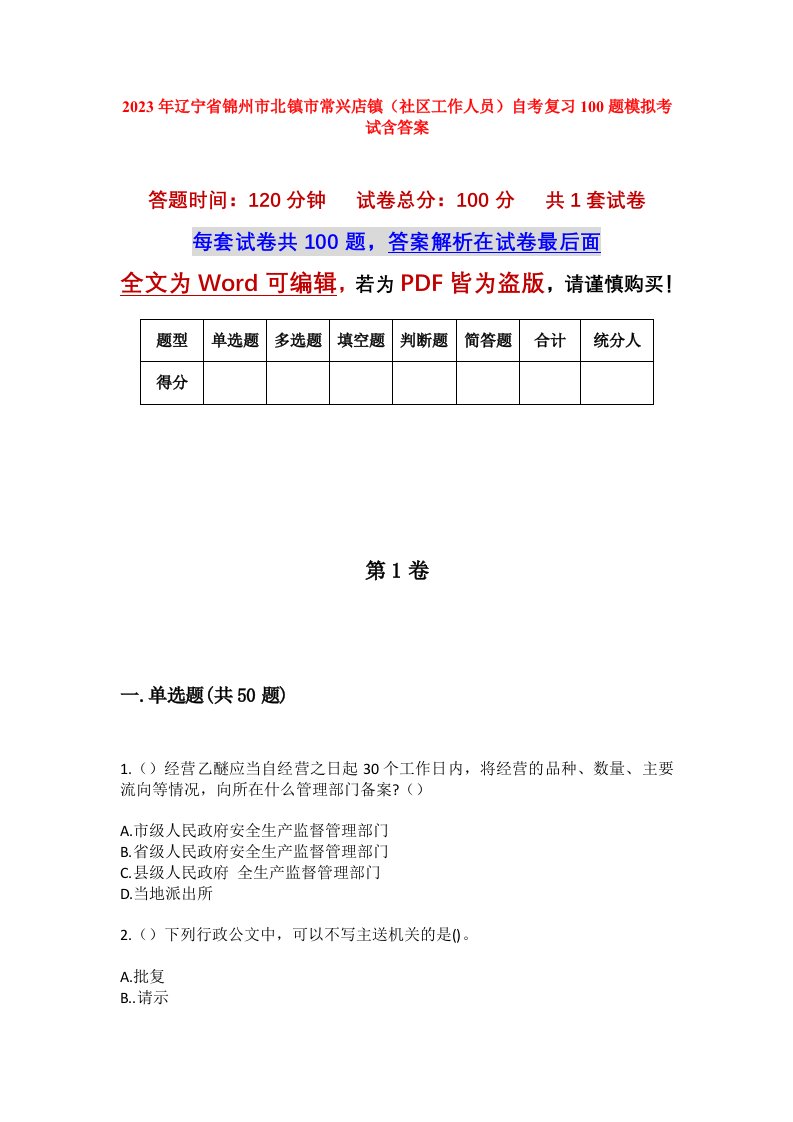 2023年辽宁省锦州市北镇市常兴店镇（社区工作人员）自考复习100题模拟考试含答案

答题时间：120分钟　试卷总分：100分　共1套试卷

每套试卷共100题，答案解析在试卷最后面

全文为Word可编辑，若为PDF皆为盗版，请谨慎购买！

| 题型 | 单选题 | 多选题 | 填空题 | 判断题 | 简答题 | 合计 | 统分人 |
|---|---|---|---|---|---|---|---|
| 得分 | | | | | | | |

第1卷

一.单选题(共50题)

1.（）经营乙醚应当自经营之日起30个工作日内，将经营的品种、数量、主要流向等情况，向所在什么管理部门备案?（）

A.市级人民政府安全生产监督管理部门
B.省级人民政府安全生产监督管理部门
C.县级人民政府 全生产监督管理部门
D.当地派出所

2.（）下列行政公文中，可以不写主送机关的是()。

A.批复
B..请示